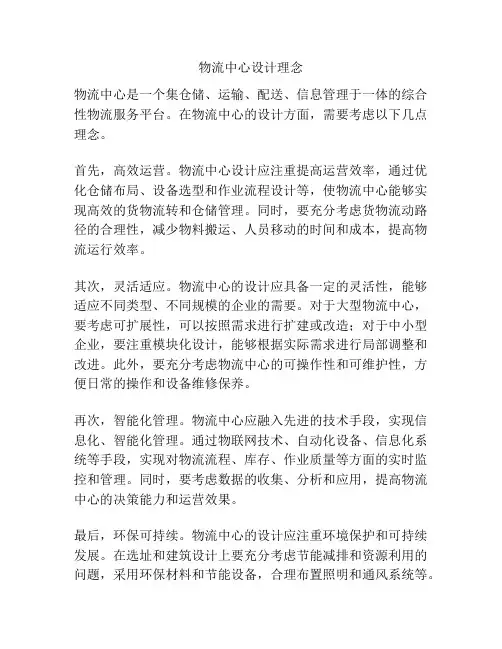 物流中心设计理念

物流中心是一个集仓储、运输、配送、信息管理于一体的综合性物流服务平台。在物流中心的设计方面，需要考虑以下几点理念。

首先，高效运营。物流中心设计应注重提高运营效率，通过优化仓储布局、设备选型和作业流程设计等，使物流中心能够实现高效的货物流转和仓储管理。同时，要充分考虑货物流动路径的合理性，减少物料搬运、人员移动的时间和成本，提高物流运行效率。

其次，灵活适应。物流中心的设计应具备一定的灵活性，能够适应不同类型、不同规模的企业的需要。对于大型物流中心，要考虑可扩展性，可以按照需求进行扩建或改造；对于中小型企业，要注重模块化设计，能够根据实际需求进行局部调整和改进。此外，要充分考虑物流中心的可操作性和可维护性，方便日常的操作和设备维修保养。

再次，智能化管理。物流中心应融入先进的技术手段，实现信息化、智能化管理。通过物联网技术、自动化设备、信息化系统等手段，实现对物流流程、库存、作业质量等方面的实时监控和管理。同时，要考虑数据的收集、分析和应用，提高物流中心的决策能力和运营效果。

最后，环保可持续。物流中心的设计应注重环境保护和可持续发展。在选址和建筑设计上要充分考虑节能减排和资源利用的问题，采用环保材料和节能设备，合理布置照明和通风系统等。